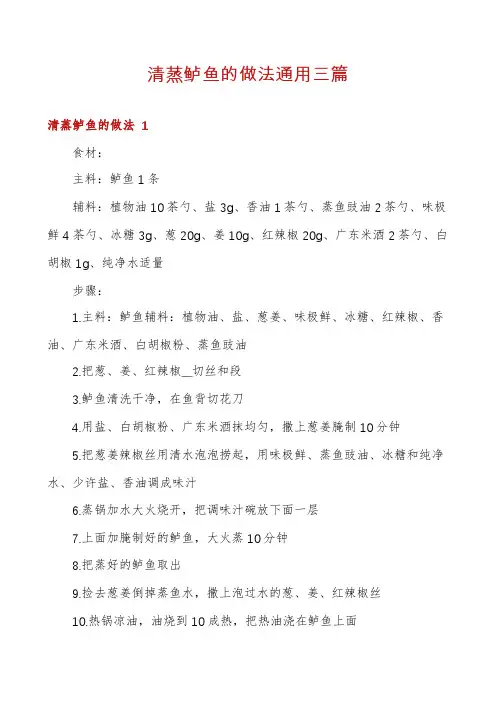 清蒸鲈鱼的做法通用三篇

清蒸鲈鱼的做法 1

食材：

主料：鲈鱼 1 条

辅料：植物油 10 茶勺、盐 3g、香油 1 茶勺、蒸鱼豉油 2 茶勺、味极鲜 4 茶勺、冰糖 3g、葱 20g、姜 10g、红辣椒 20g、广东米酒 2 茶勺、白胡椒 1g、纯净水适量

步骤：

1.主料：鲈鱼辅料：植物油、盐、葱姜、味极鲜、冰糖、红辣椒、香油、广东米酒、白胡椒粉、蒸鱼豉油

2.把葱、姜、红辣椒__切丝和段

3.鲈鱼清洗干净，在鱼背切花刀

4.用盐、白胡椒粉、广东米酒抹均匀，撒上葱姜腌制 10 分钟

5.把葱姜辣椒丝用清水泡泡捞起，用味极鲜、蒸鱼豉油、冰糖和纯净水、少许盐、香油调成味汁

6.蒸锅加水大火烧开，把调味汁碗放下面一层

7.上面加腌制好的鲈鱼，大火蒸 10 分钟

8.把蒸好的鲈鱼取出

9.捡去葱姜倒掉蒸鱼水，撒上泡过水的葱、姜、红辣椒丝

10.热锅凉油，油烧到 10 成热，把热油浇在鲈鱼上面